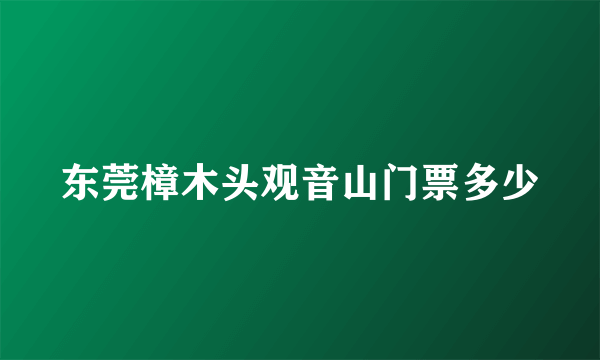 东莞樟木头观音山门票多少